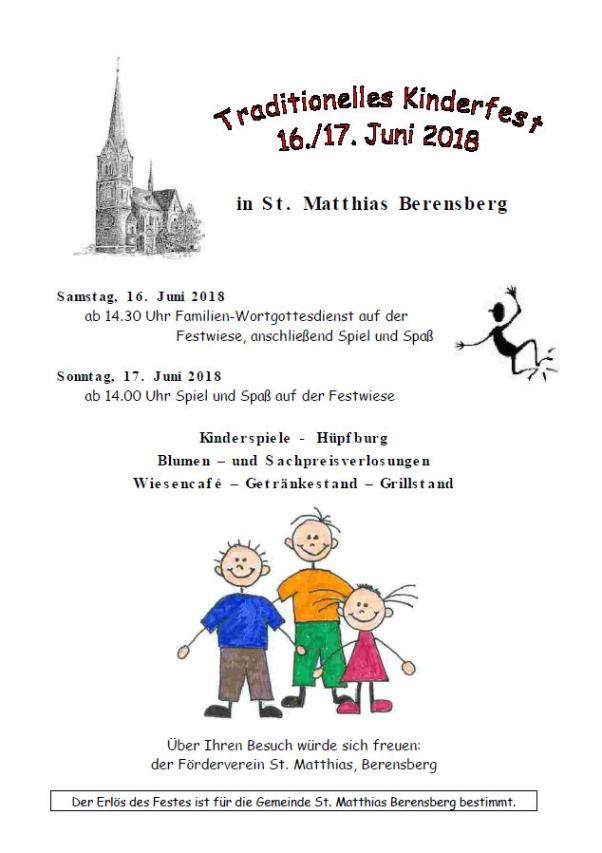 Traditionelles Kinderfest
16./17. Juni 2018

in St. Matthias Berensberg

Samstag, 16. Juni 2018
ab 14.30 Uhr Familien-Wortgottesdienst auf der Festwiese, anschließend Spiel und Spaß

Sonntag, 17. Juni 2018
ab 14.00 Uhr Spiel und Spaß auf der Festwiese

Kinderspiele - Hüpfburg
Blumen – und Sachpreisverlosungen
Wiesencafé – Getränkestand – Grillstand

Über Ihren Besuch würde sich freuen:
der Förderverein St. Matthias, Berensberg

Der Erlös des Festes ist für die Gemeinde St. Matthias Berensberg bestimmt.